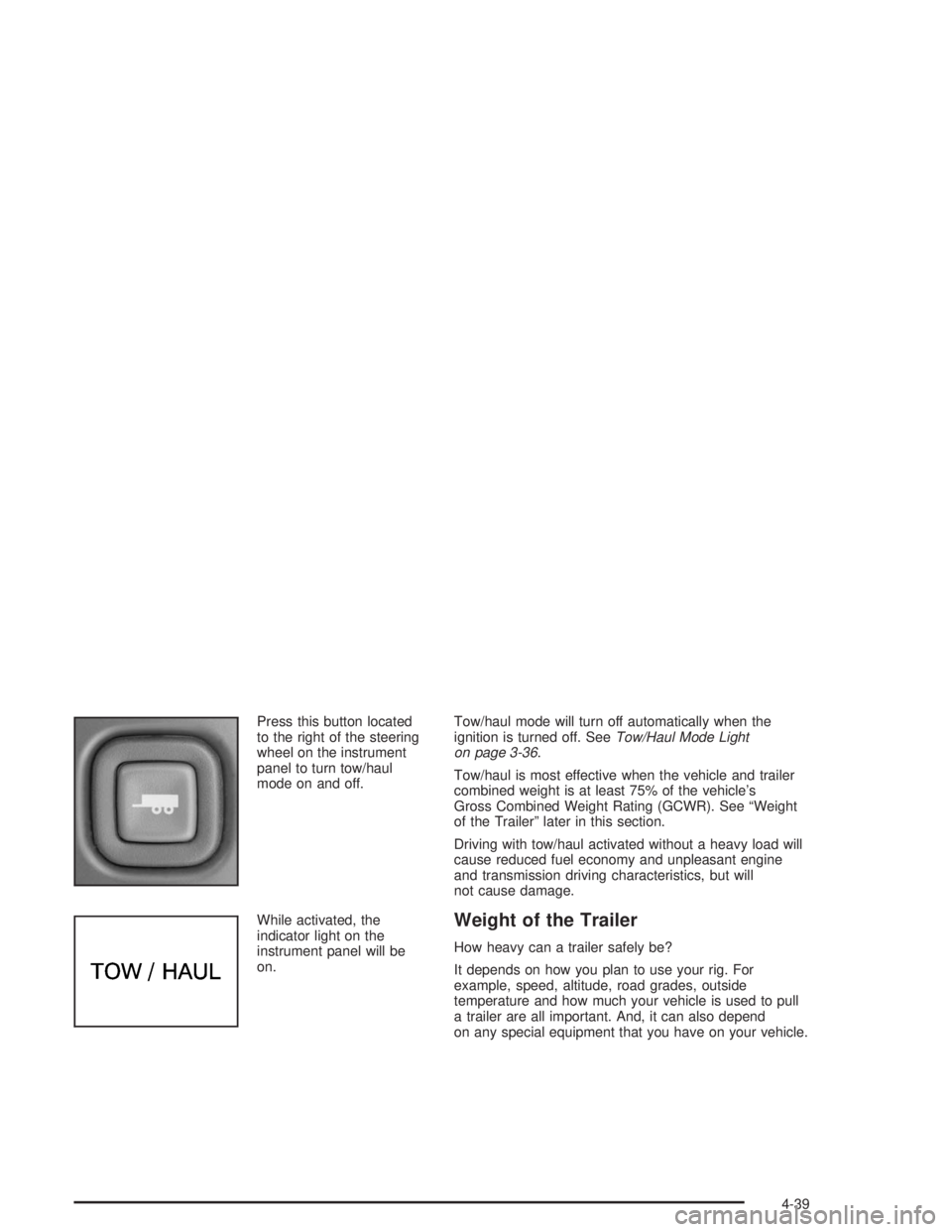 Press this button located to the right of the steering wheel on the instrument panel to turn tow/haul mode on and off.

TOW / HAUL

While activated, the indicator light on the instrument panel will be on.

Tow/haul mode will turn off automatically when the ignition is turned off. See Tow/Haul Mode Light on page 3-36.

Tow/haul is most effective when the vehicle and trailer combined weight is at least 75% of the vehicle's Gross Combined Weight Rating (GCWR). See "Weight of the Trailer" later in this section.

Driving with tow/haul activated without a heavy load will cause reduced fuel economy and unpleasant engine and transmission driving characteristics, but will not cause damage.

Weight of the Trailer

How heavy can a trailer safely be?

It depends on how you plan to use your rig. For example, speed, altitude, road grades, outside temperature and how much your vehicle is used to pull a trailer are all important. And, it can also depend on any special equipment that you have on your vehicle.

4-39

carmanualsonline.info